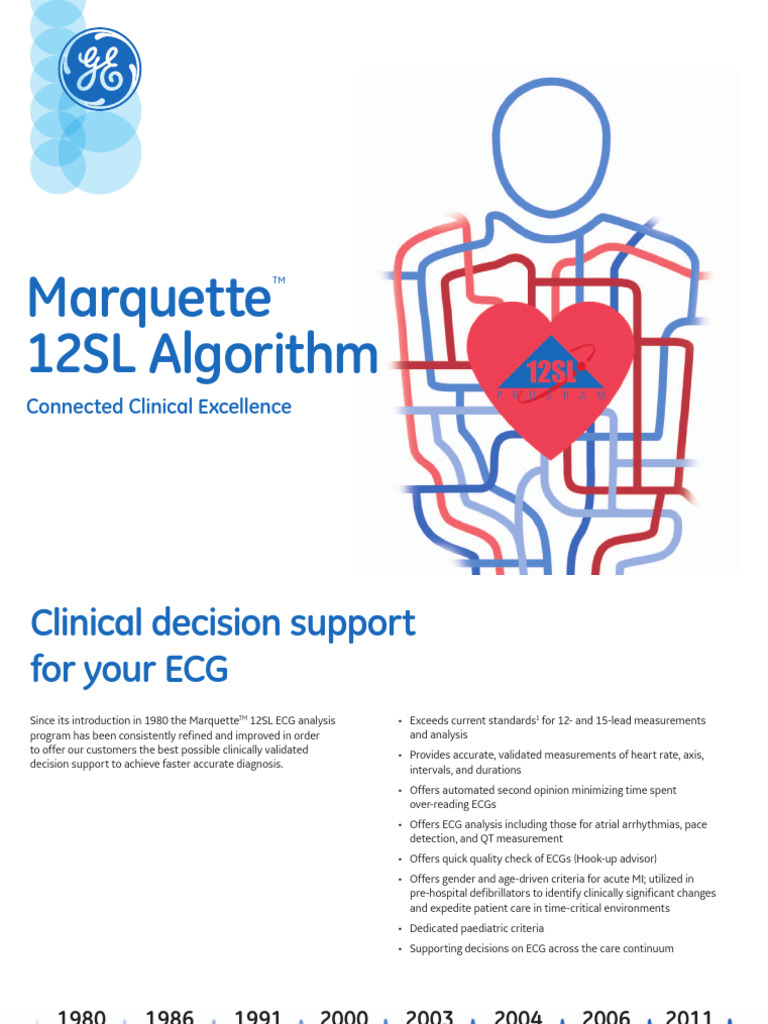 GE

Marquette™
12SL Algorithm

Connected Clinical Excellence

12SL
PROGRAM

Clinical decision support for your ECG

Since its introduction in 1980 the Marquette™ 12SL ECG analysis program has been consistently refined and improved in order to offer our customers the best possible clinically validated decision support to achieve faster accurate diagnosis.

• Exceeds current standards$^1$ for 12- and 15-lead measurements and analysis
• Provides accurate, validated measurements of heart rate, axis, intervals, and durations
• Offers automated second opinion minimizing time spent over-reading ECGs
• Offers ECG analysis including those for atrial arrhythmias, pace detection, and QT measurement
• Offers quick quality check of ECGs (Hook-up advisor)
• Offers gender and age-driven criteria for acute MI; utilized in pre-hospital defibrillators to identify clinically significant changes and expedite patient care in time-critical environments
• Dedicated paediatric criteria
• Supporting decisions on ECG across the care continuum

1980 1986 1991 2000 2003 2004 2006 2011